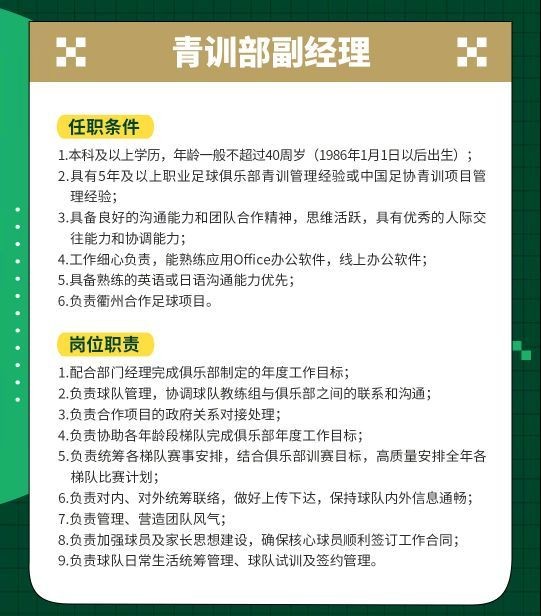 青训部副经理

任职条件

1.本科及以上学历，年龄一般不超过40周岁（1986年1月1日以后出生）；

2.具有5年及以上职业足球俱乐部青训管理经验或中国足协青训项目管理经验；

3.具备良好的沟通能力和团队合作精神，思维活跃，具有优秀的人际交往能力和协调能力；

4.工作细心负责，能熟练应用Office办公软件，线上办公软件；

5.具备熟练的英语或日语沟通能力优先；

6.负责衢州合作足球项目。

岗位职责

1.配合部门经理完成俱乐部制定的年度工作目标；

2.负责球队管理，协调球队教练组与俱乐部之间的联系和沟通；

3.负责合作项目的政府关系对接处理；

4.负责协助各年龄段梯队完成俱乐部年度工作目标；

5.负责统筹各梯队赛事安排，结合俱乐部训赛目标，高质量安排全年各梯队比赛计划；

6.负责对内、对外统筹联络，做好上传下达，保持球队内外信息通畅；

7.负责管理、营造团队风气；

8.负责加强球员及家长思想建设，确保核心球员顺利签订工作合同；

9.负责球队日常生活统筹管理、球队试训及签约管理。